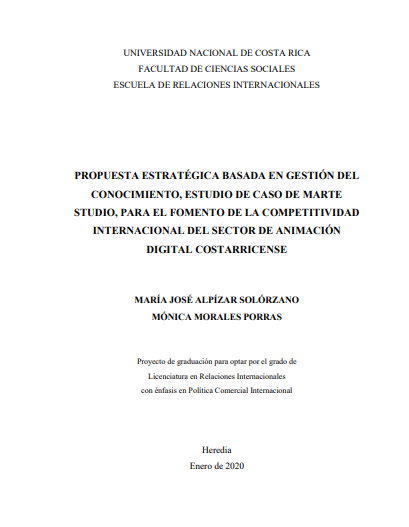 UNIVERSIDAD NACIONAL DE COSTA RICA
FACULTAD DE CIENCIAS SOCIALES
ESCUELA DE RELACIONES INTERNACIONALES

PROPUESTA ESTRATÉGICA BASADA EN GESTIÓN DEL CONOCIMIENTO, ESTUDIO DE CASO DE MARTE STUDIO, PARA EL FOMENTO DE LA COMPETITIVIDAD INTERNACIONAL DEL SECTOR DE ANIMACIÓN DIGITAL COSTARRICENSE

MARÍA JOSÉ ALPÍZAR SOLÓRZANO
MÓNICA MORALES PORRAS

Proyecto de graduación para optar por el grado de
Licenciatura en Relaciones Internacionales
con énfasis en Política Comercial Internacional

Heredia
Enero de 2020